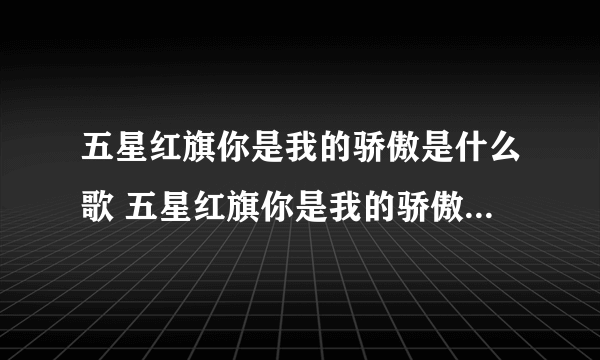 五星红旗你是我的骄傲是什么歌 五星红旗你是我的骄傲...